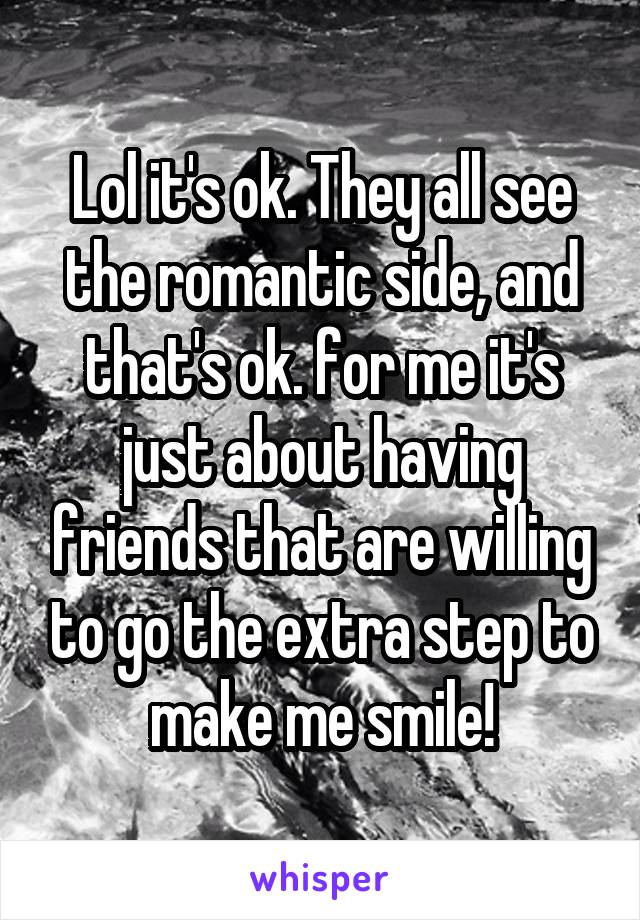 Lol it's ok. They all see the romantic side, and that's ok. for me it's just about having friends that are willing to go the extra step to make me smile!

whisper